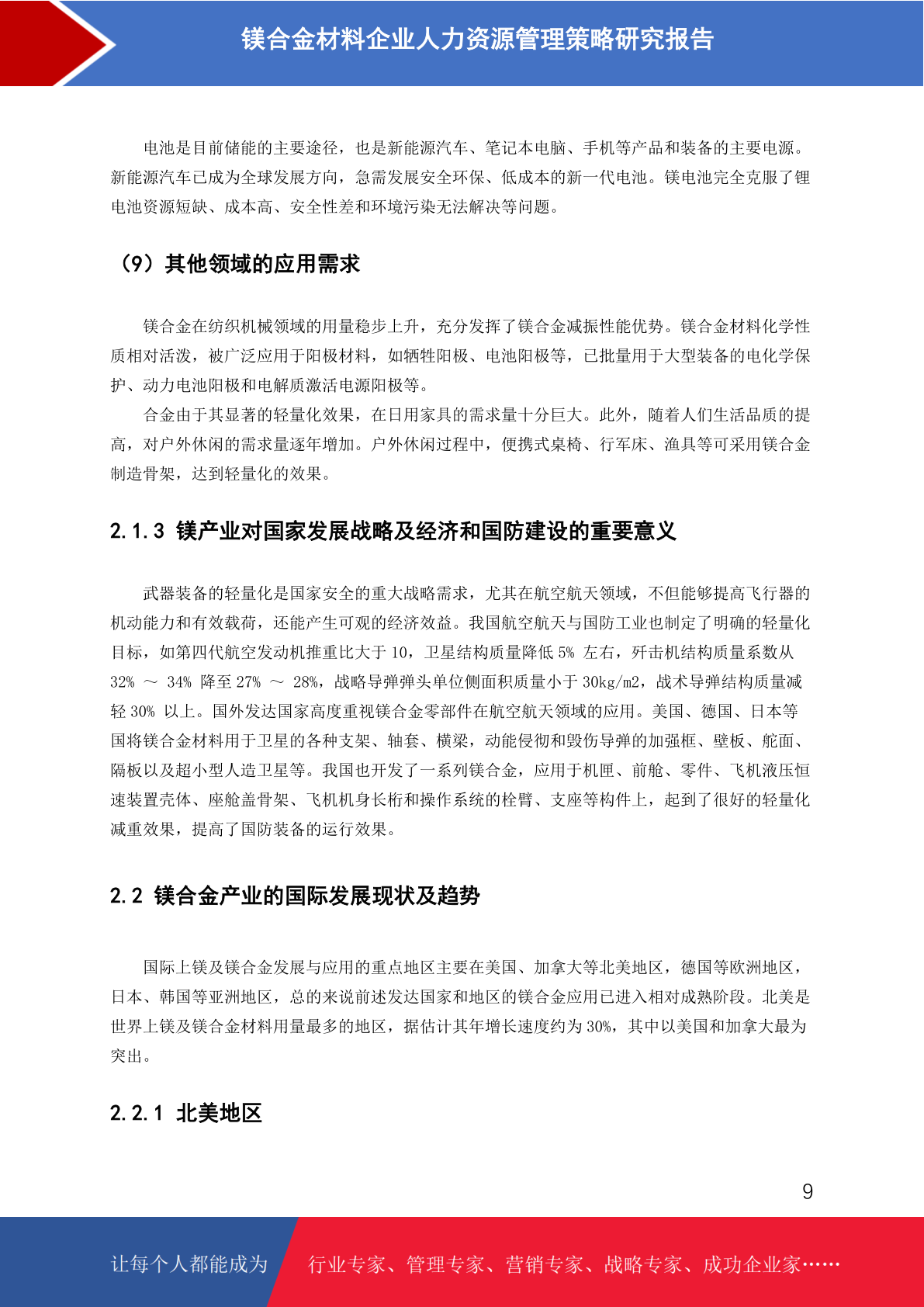 镁合金材料企业人力资源管理策略研究报告

电池是目前储能的主要途径，也是新能源汽车、笔记本电脑、手机等产品和装备的主要电源。新能源汽车已成为全球发展方向，急需发展安全环保、低成本的新一代电池。镁电池完全克服了锂电池资源短缺、成本高、安全性差和环境污染无法解决等问题。

（9）其他领域的应用需求

镁合金在纺织机械领域的用量稳步上升，充分发挥了镁合金减振性能优势。镁合金材料化学性质相对活泼，被广泛应用于阳极材料，如牺牲阳极、电池阳极等，已批量用于大型装备的电化学保护、动力电池阳极和电解质激活电源阳极等。

合金由于其显著的轻量化效果，在日用家具的需求量十分巨大。此外，随着人们生活品质的提高，对户外休闲的需求量逐年增加。户外休闲过程中，便携式桌椅、行军床、渔具等可采用镁合金制造骨架，达到轻量化的效果。

2.1.3 镁产业对国家发展战略及经济和国防建设的重要意义

武器装备的轻量化是国家安全的重大战略需求，尤其在航空航天领域，不但能够提高飞行器的机动能力和有效载荷，还能产生可观的经济效益。我国航空航天与国防工业也制定了明确的轻量化目标，如第四代航空发动机推重比大于 10，卫星结构质量降低 5% 左右，歼击机结构质量系数从 32% ～ 34% 降至 27% ～ 28%，战略导弹弹头单位侧面积质量小于 30kg/m2，战术导弹结构质量减轻 30% 以上。国外发达国家高度重视镁合金零部件在航空航天领域的应用。美国、德国、日本等国将镁合金材料用于卫星的各种支架、轴套、横梁，动能侵彻和毁伤导弹的加强框、壁板、舵面、隔板以及超小型人造卫星等。我国也开发了一系列镁合金，应用于机匣、前舱、零件、飞机液压恒速装置壳体、座舱盖骨架、飞机机身长桁和操作系统的栓臂、支座等构件上，起到了很好的轻量化减重效果，提高了国防装备的运行效果。

2.2 镁合金产业的国际发展现状及趋势

国际上镁及镁合金发展与应用的重点地区主要在美国、加拿大等北美地区，德国等欧洲地区，日本、韩国等亚洲地区，总的来说前述发达国家和地区的镁合金应用已进入相对成熟阶段。北美是世界上镁及镁合金材料用量最多的地区，据估计其年增长速度约为 30%，其中以美国和加拿大最为突出。

2.2.1 北美地区

9

让每个人都能成为 行业专家、管理专家、营销专家、战略专家、成功企业家……